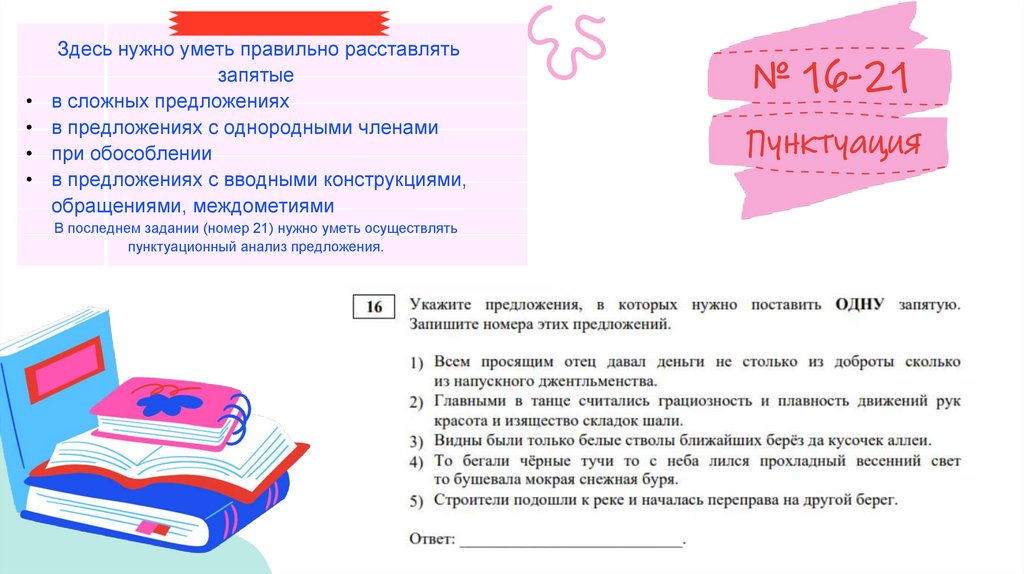 Здесь нужно уметь правильно расставлять запятые

• в сложных предложениях
• в предложениях с однородными членами
• при обособлении
• в предложениях с вводными конструкциями, обращениями, междометиями

В последнем задании (номер 21) нужно уметь осуществлять пунктуационный анализ предложения.

№ 16-21

Пунктуация

16

Укажите предложения, в которых нужно поставить ОДНУ запятую. Запишите номера этих предложений.

1) Всем просящим отец давал деньги не столько из доброты сколько из напускного джентльменства.
2) Главными в танце считались грациозность и плавность движений рук красота и изящество складок шали.
3) Видны были только белые стволы ближайших берёз да кусочек аллеи.
4) То бегали чёрные тучи то с неба лился прохладный весенний свет то бушевала мокрая снежная буря.
5) Строители подошли к реке и началась переправа на другой берег.

Ответ: ____.